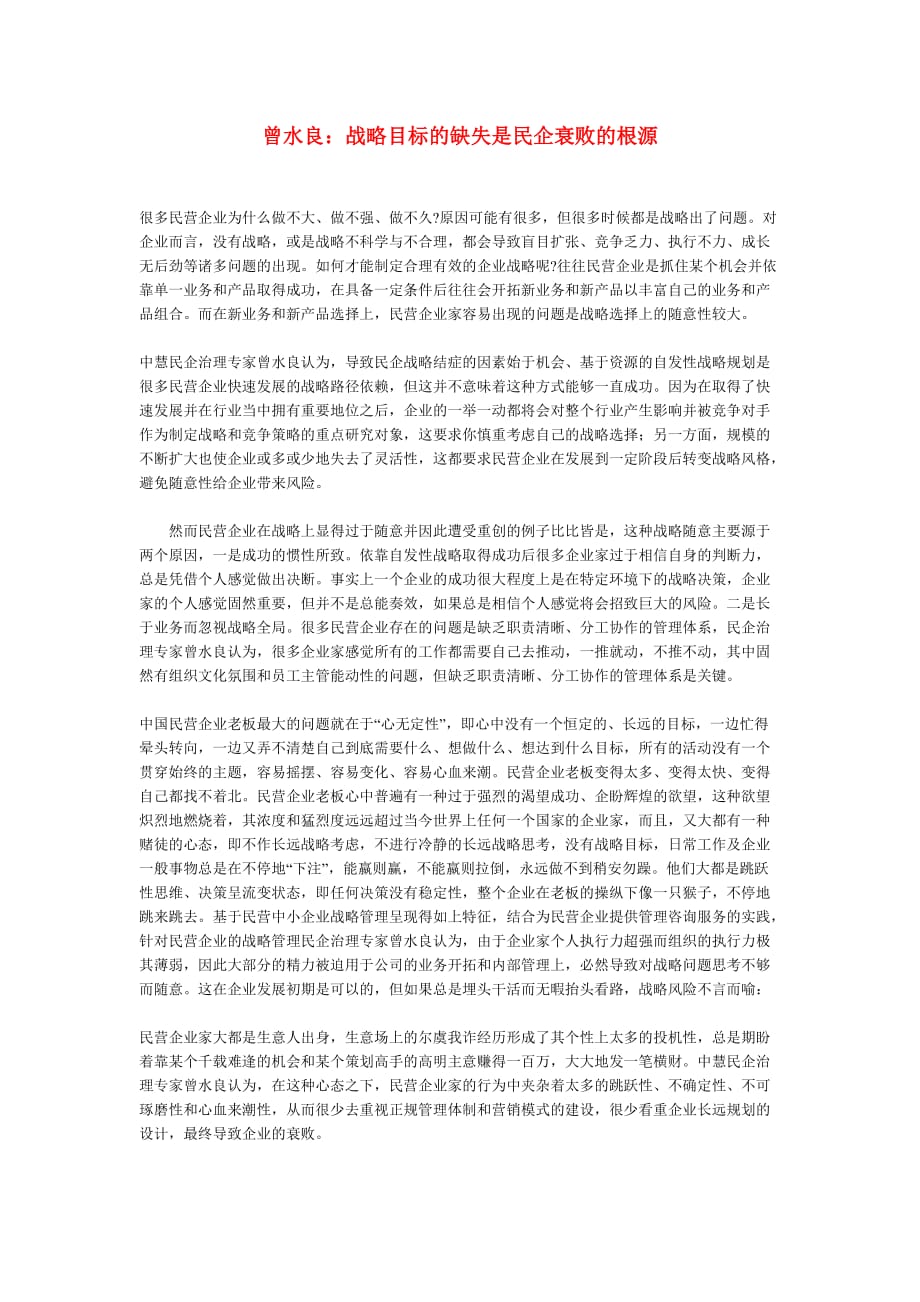 曾水良：战略目标的缺失是民企衰败的根源

很多民营企业为什么做不大、做不强、做不久?原因可能有很多，但很多时候都是战略出了问题。对企业而言，没有战略，或是战略不科学与不合理，都会导致盲目扩张、竞争乏力、执行不力、成长无后劲等诸多问题的出现。如何才能制定合理有效的企业战略呢?往往民营企业是抓住某个机会并依靠单一业务和产品取得成功，在具备一定条件后往往会开拓新业务和新产品以丰富自己的业务和产品组合。而在新业务和新产品选择上，民营企业家容易出现的问题是战略选择上的随意性较大。

中慧民企治理专家曾水良认为，导致民企战略结症的因素始于机会、基于资源的自发性战略规划是很多民营企业快速发展的战略路径依赖，但这并不意味着这种方式能够一直成功。因为在取得了快速发展并在行业当中拥有重要地位之后，企业的一举一动都将会对整个行业产生影响并被竞争对手作为制定战略和竞争策略的重点研究对象，这要求你慎重考虑自己的战略选择；另一方面，规模的不断扩大也使企业或多或少地失去了灵活性，这都要求民营企业在发展到一定阶段后转变战略风格，避免随意性给企业带来风险。

然而民营企业在战略上显得过于随意并因此遭受重创的例子比比皆是，这种战略随意主要源于两个原因，一是成功的惯性所致。依靠自发性战略取得成功后很多企业家过于相信自身的判断力，总是凭借个人感觉做出决断。事实上一个企业的成功很大程度上是在特定环境下的战略决策，企业家的个人感觉固然重要，但并不是总能奏效，如果总是相信个人感觉将会招致巨大的风险。二是长于业务而忽视战略全局。很多民营企业存在的问题是缺乏职责清晰、分工协作的管理体系，民企治理专家曾水良认为，很多企业家感觉所有的工作都需要自己去推动，一推就动，不推不动，其中固然有组织文化氛围和员工主管能动性的问题，但缺乏职责清晰、分工协作的管理体系是关键。

中国民营企业老板最大的问题就在于“心无定性”，即心中没有一个恒定的、长远的目标，一边忙得晕头转向，一边又弄不清楚自己到底需要什么、想做什么、想达到什么目标，所有的活动没有一个贯穿始终的主题，容易摇摆、容易变化、容易心血来潮。民营企业老板变得太多、变得太快、变得自己都找不着北。民营企业老板心中普遍有一种过于强烈的渴望成功、企盼辉煌的欲望，这种欲望炽烈地燃烧着，其浓度和猛烈度远远超过当今世界上任何一个国家的企业家，而且，又大都有一种赌徒的心态，即不作长远战略考虑，不进行冷静的长远战略思考，没有战略目标，日常工作及企业一般事物总是在不停地“下注”，能赢则赢，不能赢则拉倒，永远做不到稍安勿躁。他们大都是跳跃性思维、决策呈流变状态，即任何决策没有稳定性，整个企业在老板的操纵下像一只猴子，不停地跳来跳去。基于民营中小企业战略管理呈现得如上特征，结合为民营企业提供管理咨询服务的实践，针对民营企业的战略管理民企治理专家曾水良认为，由于企业家个人执行力超强而组织的执行力极其薄弱，因此大部分的精力被迫用于公司的业务开拓和内部管理上，必然导致对战略问题思考不够而随意。这在企业发展初期是可以的，但如果总是埋头干活而无暇抬头看路，战略风险不言而喻：

民营企业家大都是生意人出身，生意场上的尔虞我诈经历形成了其个性上太多的投机性，总是期盼着靠某个千载难逢的机会和某个策划高手的高明主意赚得一百万，大大地发一笔横财。中慧民企治理专家曾水良认为，在这种心态之下，民营企业家的行为中夹杂着太多的跳跃性、不确定性、不可琢磨性和心血来潮性，从而很少去重视正规管理体制和营销模式的建设，很少看重企业长远规划的设计，最终导致企业的衰败。